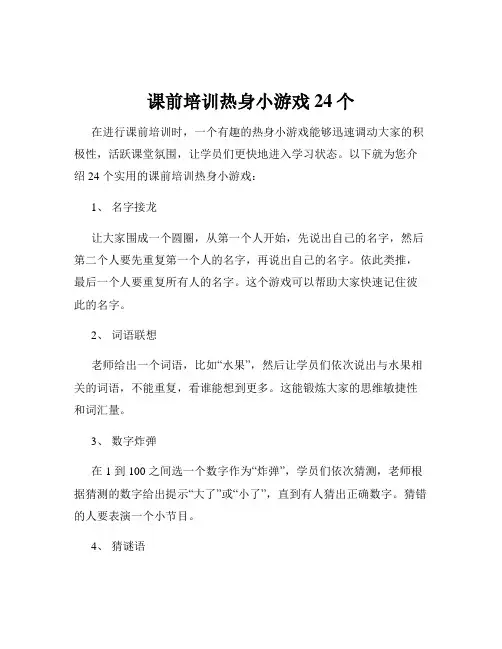 课前培训热身小游戏 24 个

在进行课前培训时，一个有趣的热身小游戏能够迅速调动大家的积极性，活跃课堂氛围，让学员们更快地进入学习状态。以下就为您介绍 24 个实用的课前培训热身小游戏：

1、 名字接龙

让大家围成一个圆圈，从第一个人开始，先说出自己的名字，然后第二个人要先重复第一个人的名字，再说出自己的名字。依此类推，最后一个人要重复所有人的名字。这个游戏可以帮助大家快速记住彼此的名字。

2、 词语联想

老师给出一个词语，比如“水果”，然后让学员们依次说出与水果相关的词语，不能重复，看谁能想到更多。这能锻炼大家的思维敏捷性和词汇量。

3、 数字炸弹

在 1 到 100 之间选一个数字作为“炸弹”，学员们依次猜测，老师根据猜测的数字给出提示“大了”或“小了”，直到有人猜出正确数字。猜错的人要表演一个小节目。

4、 猜谜语